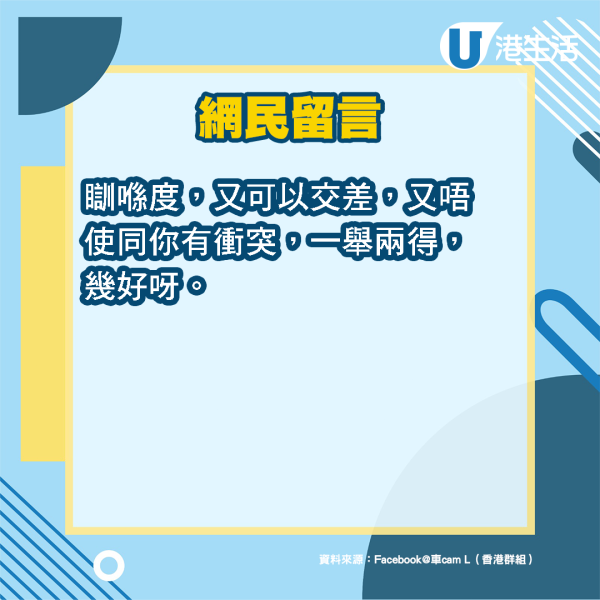 U 港生活

網民留言

瞓喺度，又可以交差，又唔使同你有衝突，一舉兩得，幾好呀。

資料來源：Facebook@車cam L（香港群組）